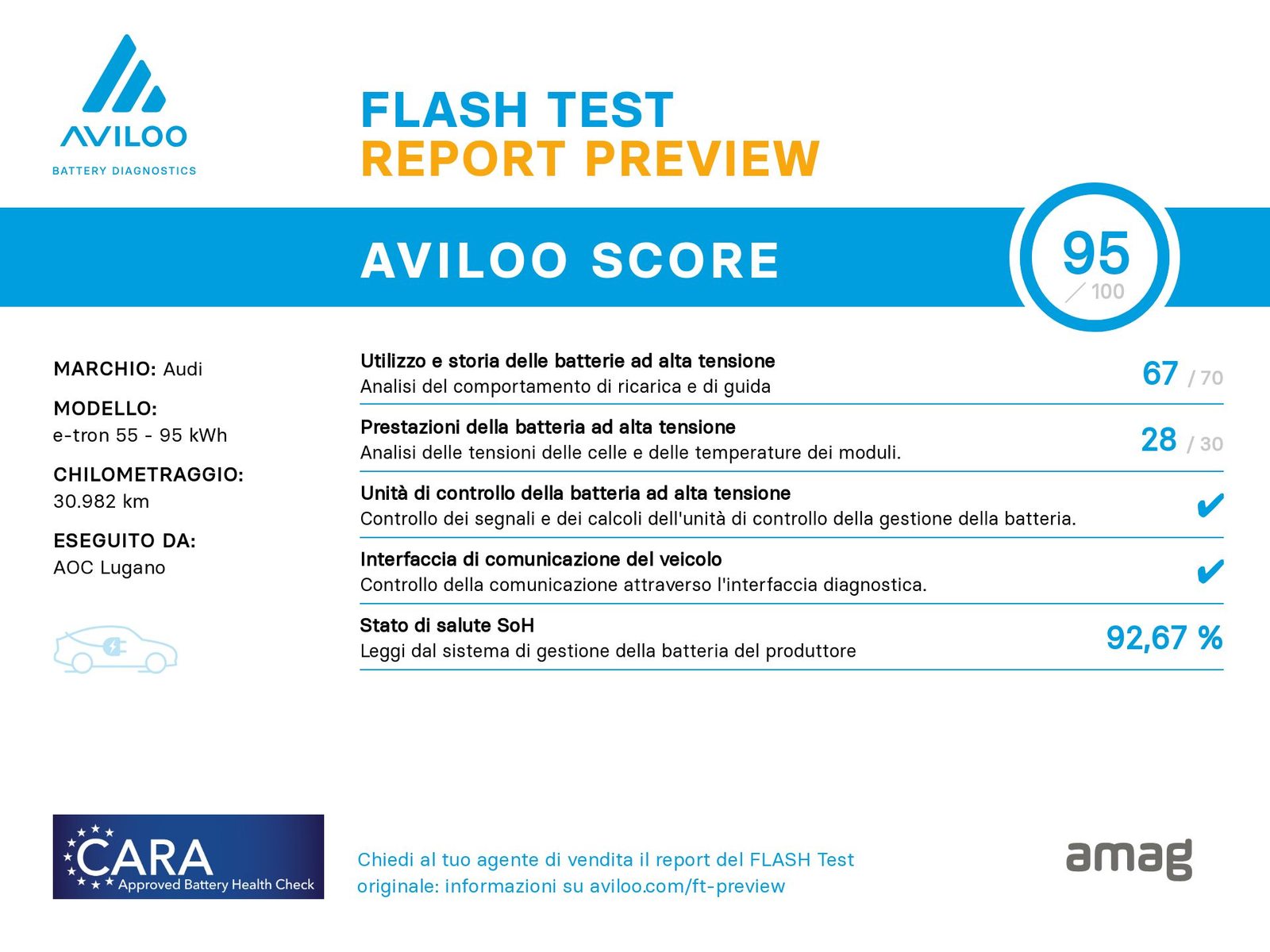 AVILOO
BATTERY DIAGNOSTICS

FLASH TEST
REPORT PREVIEW

AVILOO SCORE

95
/ 100

MARCHIO: Audi

MODELLO:
e-tron 55 - 95 kWh

CHILOMETRAGGIO:
30.982 km

ESEGUITO DA:
AOC Lugano

Utilizzo e storia delle batterie ad alta tensione
Analisi del comportamento di ricarica e di guida
67 / 70

Prestazioni della batteria ad alta tensione
Analisi delle tensioni delle celle e delle temperature dei moduli.
28 / 30

Unità di controllo della batteria ad alta tensione
Controllo dei segnali e dei calcoli dell'unità di controllo della gestione della batteria.
✔

Interfaccia di comunicazione del veicolo
Controllo della comunicazione attraverso l'interfaccia diagnostica.
✔

Stato di salute SoH
Leggi dal sistema di gestione della batteria del produttore
92,67 %

CARA
Approved Battery Health Check

Chiedi al tuo agente di vendita il report del FLASH Test originale: informazioni su aviloo.com/ft-preview

amag